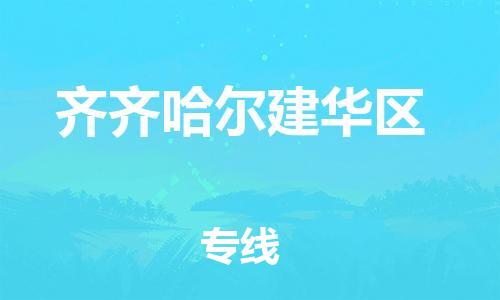 齐齐哈尔建华区

专线